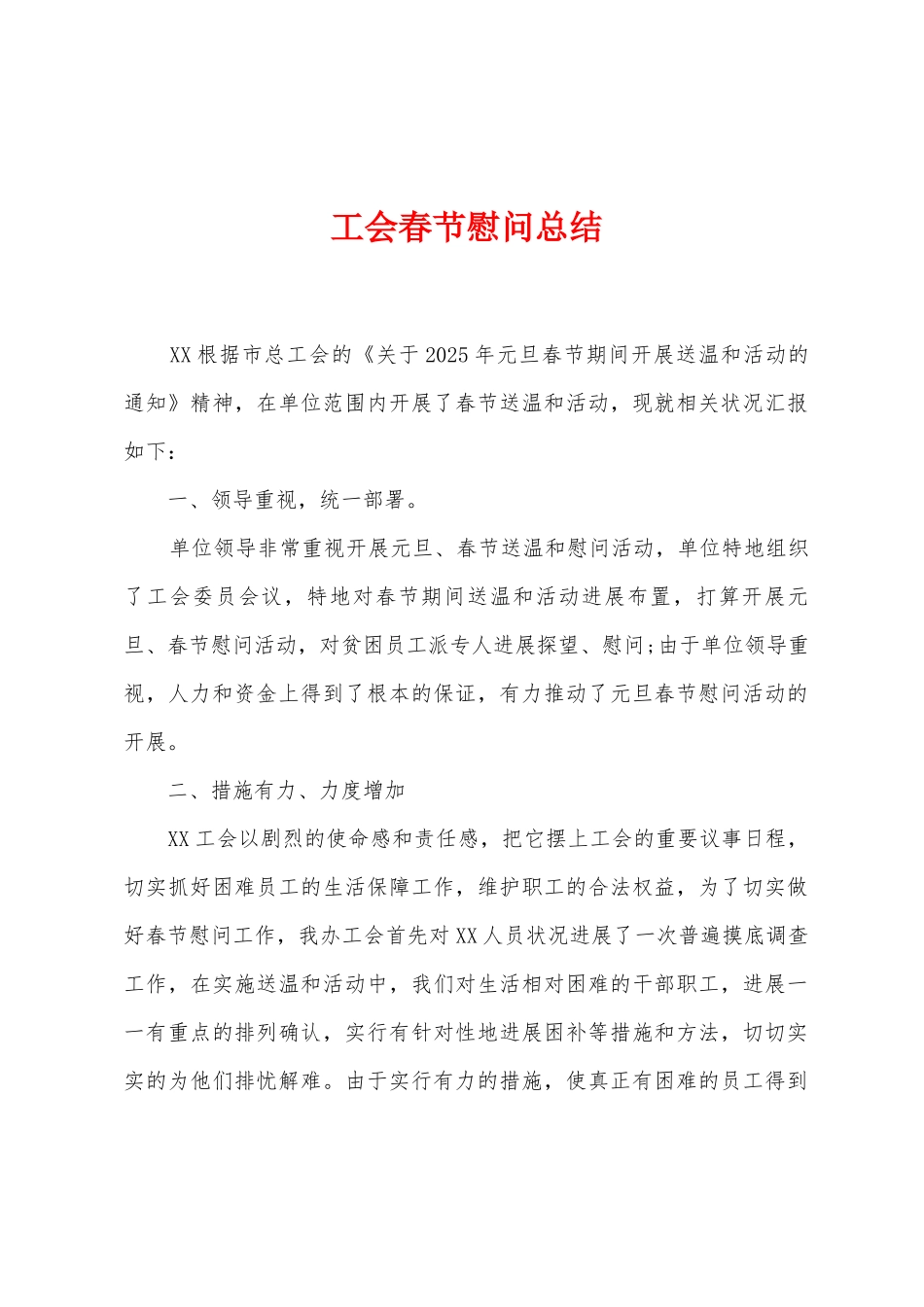 工会春节慰问总结

XX根据市总工会的《关于2025年元旦春节期间开展送温和活动的通知》精神，在单位范围内开展了春节送温和活动，现就相关状况汇报如下：

一、领导重视，统一部署。

单位领导非常重视开展元旦、春节送温和慰问活动，单位特地组织了工会委员会议，特地对春节期间送温和活动进展布置，打算开展元旦、春节慰问活动，对贫困员工派专人进展探望、慰问;由于单位领导重视，人力和资金上得到了根本的保证，有力推动了元旦春节慰问活动的开展。

二、措施有力、力度增加

XX工会以剧烈的使命感和责任感，把它摆上工会的重要议事日程，切实抓好困难员工的生活保障工作，维护职工的合法权益，为了切实做好春节慰问工作，我办工会首先对XX人员状况进展了一次普遍摸底调查工作，在实施送温和活动中，我们对生活相对困难的干部职工，进展一一有重点的排列确认，实行有针对性地进展困补等措施和方法，切切实实的为他们排忧解难。由于实行有力的措施，使真正有困难的员工得到